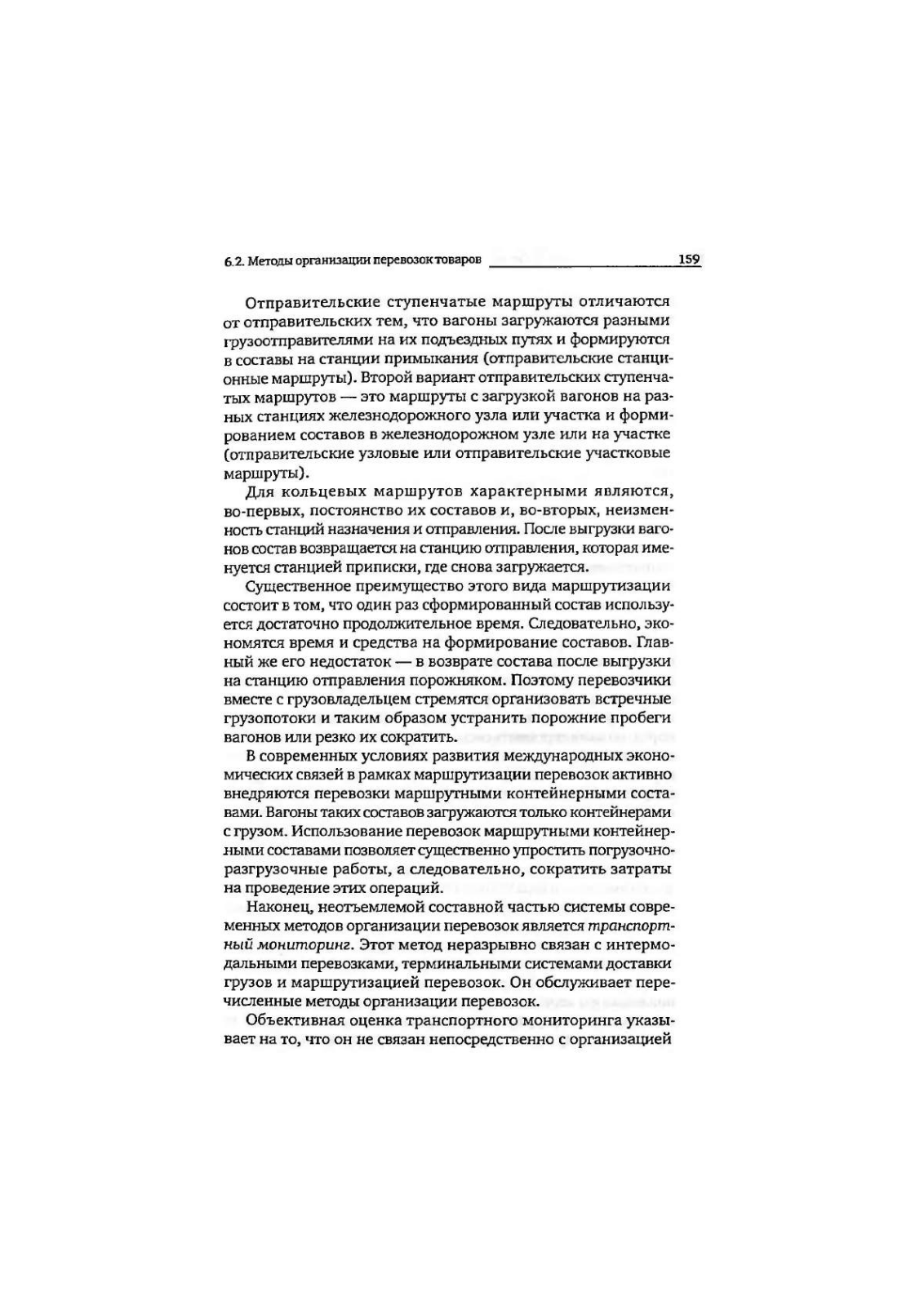 6.2. Методы организации перевозок товаров 159

Отправительские ступенчатые маршруты отличаются от отправительских тем, что вагоны загружаются разными грузоотправителями на их подъездных путях и формируются в составы на станции примыкания (отправительские станционные маршруты). Второй вариант отправительских ступенчатых маршрутов — это маршруты с загрузкой вагонов на разных станциях железнодорожного узла или участка и формированием составов в железнодорожном узле или на участке (отправительские узловые или отправительские участковые маршруты).

Для кольцевых маршрутов характерными являются, во-первых, постоянство их составов и, во-вторых, неизменность станций назначения и отправления. После выгрузки вагонов состав возвращается на станцию отправления, которая именуется станцией приписки, где снова загружается.

Существенное преимущество этого вида маршрутизации состоит в том, что один раз сформированный состав используется достаточно продолжительное время. Следовательно, экономятся время и средства на формирование составов. Главный же его недостаток — в возврате состава после выгрузки на станцию отправления порожняком. Поэтому перевозчики вместе с грузовладельцем стремятся организовать встречные грузопотоки и таким образом устранить порожние пробеги вагонов или резко их сократить.

В современных условиях развития международных экономических связей в рамках маршрутизации перевозок активно внедряются перевозки маршрутными контейнерными составами. Вагоны таких составов загружаются только контейнерами с грузом. Использование перевозок маршрутными контейнерными составами позволяет существенно упростить погрузочно-разгрузочные работы, а следовательно, сократить затраты на проведение этих операций.

Наконец, неотъемлемой составной частью системы современных методов организации перевозок является транспортный мониторинг. Этот метод неразрывно связан с интермодальными перевозками, терминальными системами доставки грузов и маршрутизацией перевозок. Он обслуживает перечисленные методы организации перевозок.

Объективная оценка транспортного мониторинга указывает на то, что он не связан непосредственно с организацией